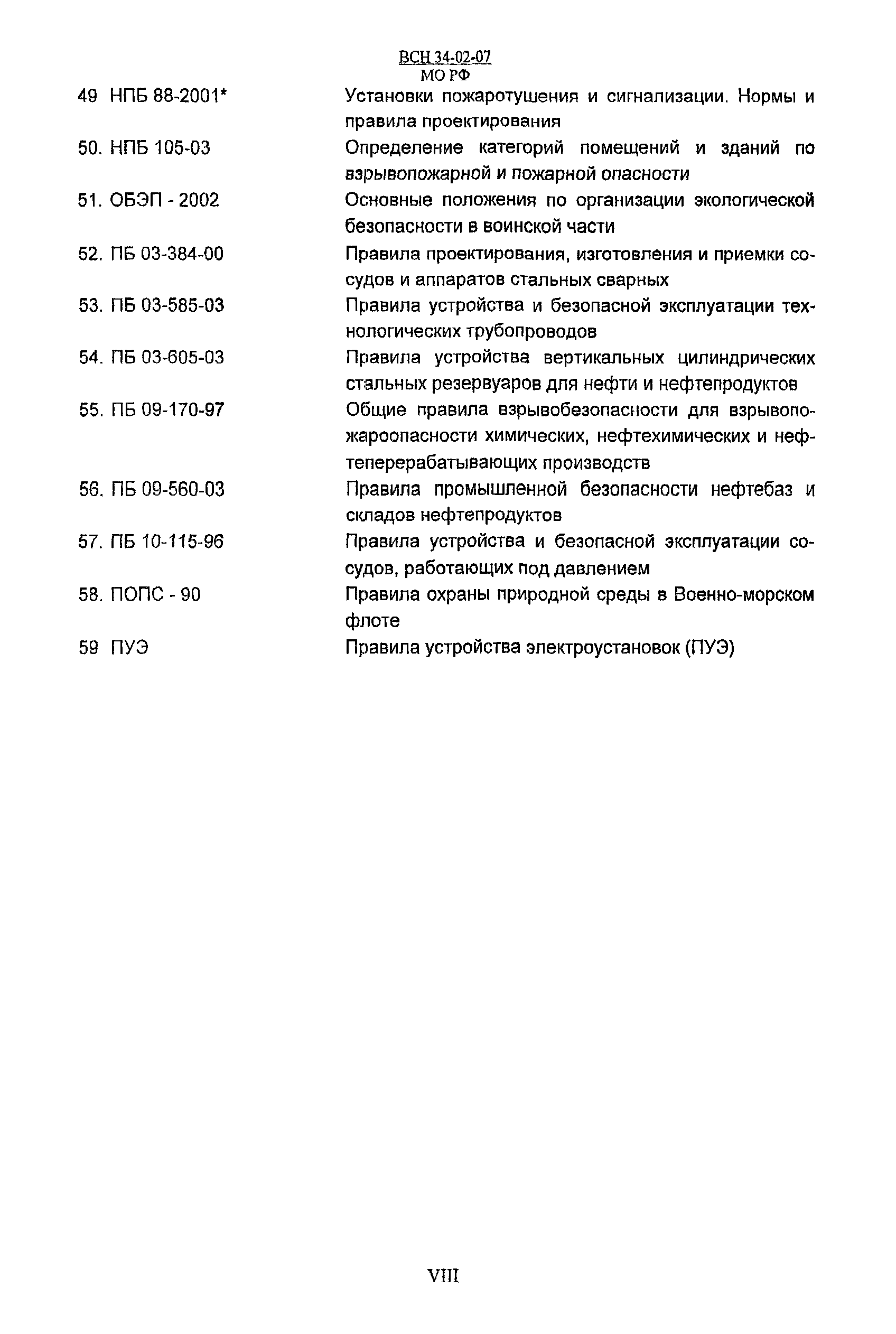 ВСН 34-02-07
МО РФ

49 НПБ 88-2001* Установки пожаротушения и сигнализации. Нормы и правила проектирования

50. НПБ 105-03 Определение категорий помещений и зданий по взрывопожарной и пожарной опасности

51. ОБЭП - 2002 Основные положения по организации экологической безопасности в воинской части

52. ПБ 03-384-00 Правила проектирования, изготовления и приемки сосудов и аппаратов стальных сварных

53. ПБ 03-585-03 Правила устройства и безопасной эксплуатации технологических трубопроводов

54. ПБ 03-605-03 Правила устройства вертикальных цилиндрических стальных резервуаров для нефти и нефтепродуктов

55. ПБ 09-170-97 Общие правила взрывобезопасности для взрывопожароопасности химических, нефтехимических и нефтеперерабатывающих производств

56. ПБ 09-560-03 Правила промышленной безопасности нефтебаз и складов нефтепродуктов

57. ПБ 10-115-96 Правила устройства и безопасной эксплуатации сосудов, работающих под давлением

58. ПОПС - 90 Правила охраны природной среды в Военно-морском флоте

59 ПУЭ Правила устройства электроустановок (ПУЭ)

VIII